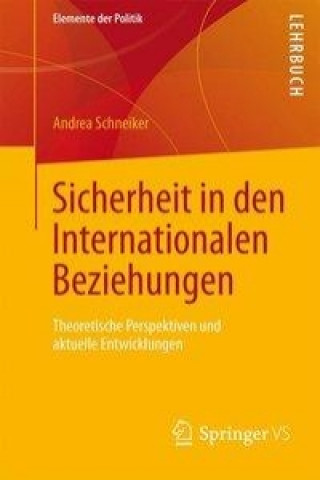 Elemente der Politik

LEHRBUCH

Andrea Schneiker

Sicherheit in den Internationalen Beziehungen

Theoretische Perspektiven und aktuelle Entwicklungen

Springer VS